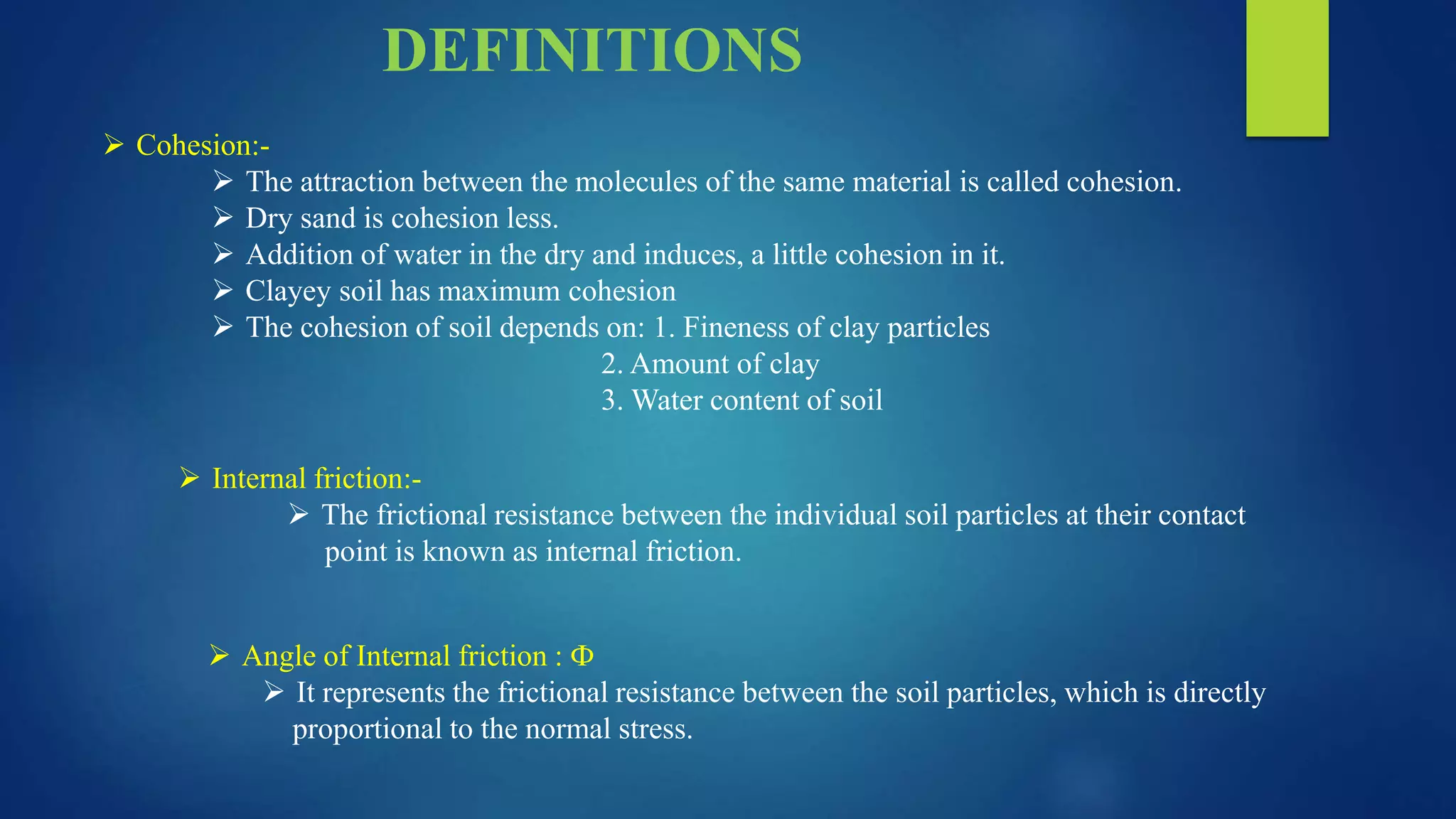 DEFINITIONS

➢ Cohesion:-

➢ The attraction between the molecules of the same material is called cohesion.

➢ Dry sand is cohesion less.

➢ Addition of water in the dry and induces, a little cohesion in it.

➢ Clayey soil has maximum cohesion

➢ The cohesion of soil depends on: 1. Fineness of clay particles
2. Amount of clay
3. Water content of soil

➢ Internal friction:-

➢ The frictional resistance between the individual soil particles at their contact point is known as internal friction.

➢ Angle of Internal friction : Φ

➢ It represents the frictional resistance between the soil particles, which is directly proportional to the normal stress.